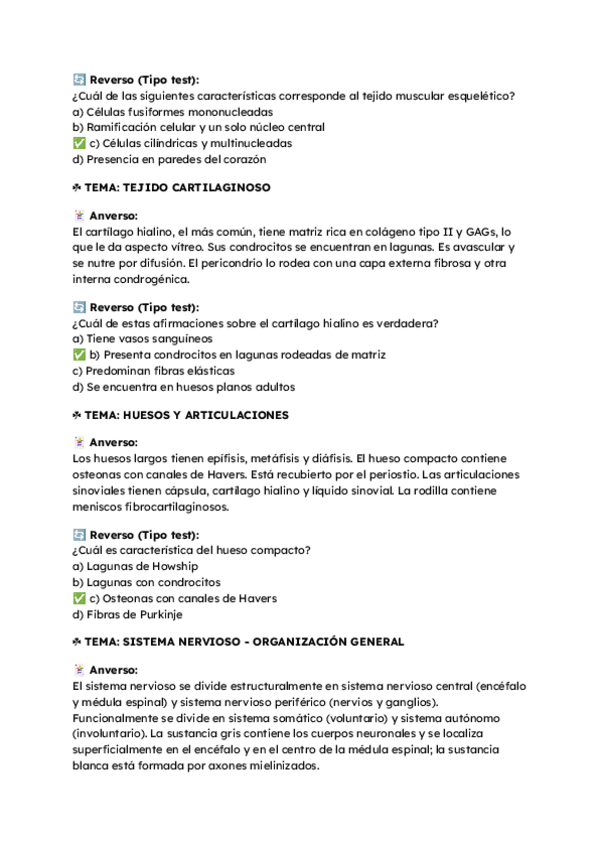 🔄 Reverso (Tipo test):
¿Cuál de las siguientes características corresponde al tejido muscular esquelético?
a) Células fusiformes mononucleadas
b) Ramificación celular y un solo núcleo central
✅ c) Células cilíndricas y multinucleadas
d) Presencia en paredes del corazón

✤ TEMA: TEJIDO CARTILAGINOSO

🃏 Anverso:
El cartílago hialino, el más común, tiene matriz rica en colágeno tipo II y GAGs, lo que le da aspecto vítreo. Sus condrocitos se encuentran en lagunas. Es avascular y se nutre por difusión. El pericondrio lo rodea con una capa externa fibrosa y otra interna condrogénica.

🔄 Reverso (Tipo test):
¿Cuál de estas afirmaciones sobre el cartílago hialino es verdadera?
a) Tiene vasos sanguíneos
✅ b) Presenta condrocitos en lagunas rodeadas de matriz
c) Predominan fibras elásticas
d) Se encuentra en huesos planos adultos

✤ TEMA: HUESOS Y ARTICULACIONES

🃏 Anverso:
Los huesos largos tienen epífisis, metáfisis y diáfisis. El hueso compacto contiene osteonas con canales de Havers. Está recubierto por el periostio. Las articulaciones sinoviales tienen cápsula, cartílago hialino y líquido sinovial. La rodilla contiene meniscos fibrocartilaginosos.

🔄 Reverso (Tipo test):
¿Cuál es característica del hueso compacto?
a) Lagunas de Howship
b) Lagunas con condrocitos
✅ c) Osteonas con canales de Havers
d) Fibras de Purkinje

✤ TEMA: SISTEMA NERVIOSO - ORGANIZACIÓN GENERAL

🃏 Anverso:
El sistema nervioso se divide estructuralmente en sistema nervioso central (encéfalo y médula espinal) y sistema nervioso periférico (nervios y ganglios). Funcionalmente se divide en sistema somático (voluntario) y sistema autónomo (involuntario). La sustancia gris contiene los cuerpos neuronales y se localiza superficialmente en el encéfalo y en el centro de la médula espinal; la sustancia blanca está formada por axones mielinizados.